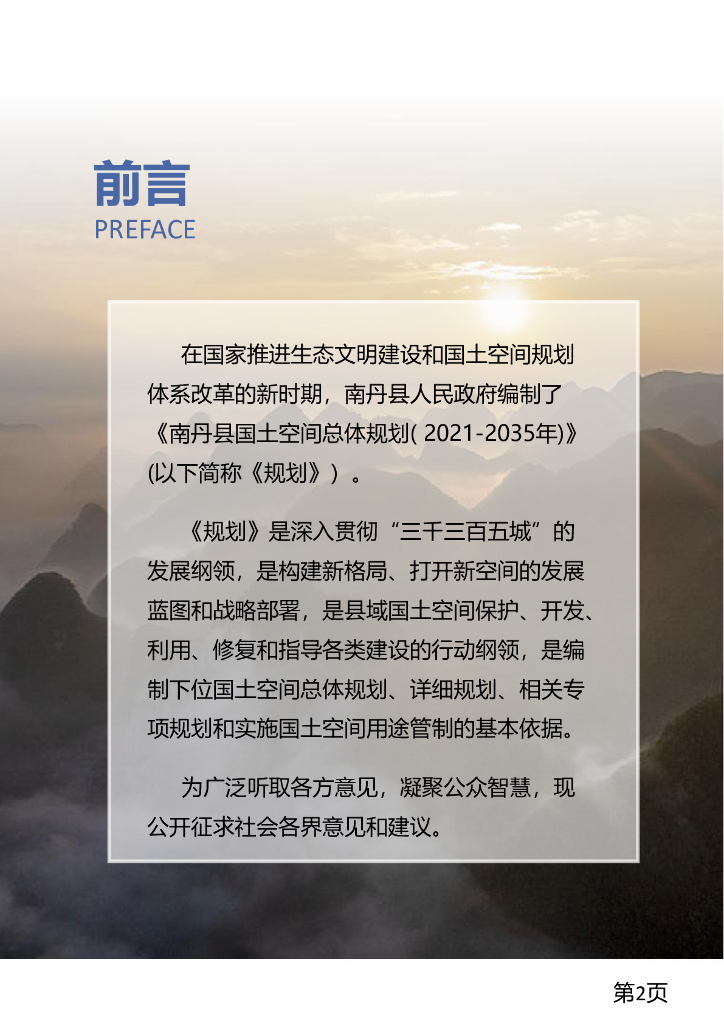 前言
PREFACE

在国家推进生态文明建设和国土空间规划体系改革的新时期，南丹县人民政府编制了《南丹县国土空间总体规划( 2021-2035年)》(以下简称《规划》）。

《规划》是深入贯彻“三千三百五城”的发展纲领，是构建新格局、打开新空间的发展蓝图和战略部署，是县域国土空间保护、开发、利用、修复和指导各类建设的行动纲领，是编制下位国土空间总体规划、详细规划、相关专项规划和实施国土空间用途管制的基本依据。

为广泛听取各方意见，凝聚公众智慧，现公开征求社会各界意见和建议。

第2页